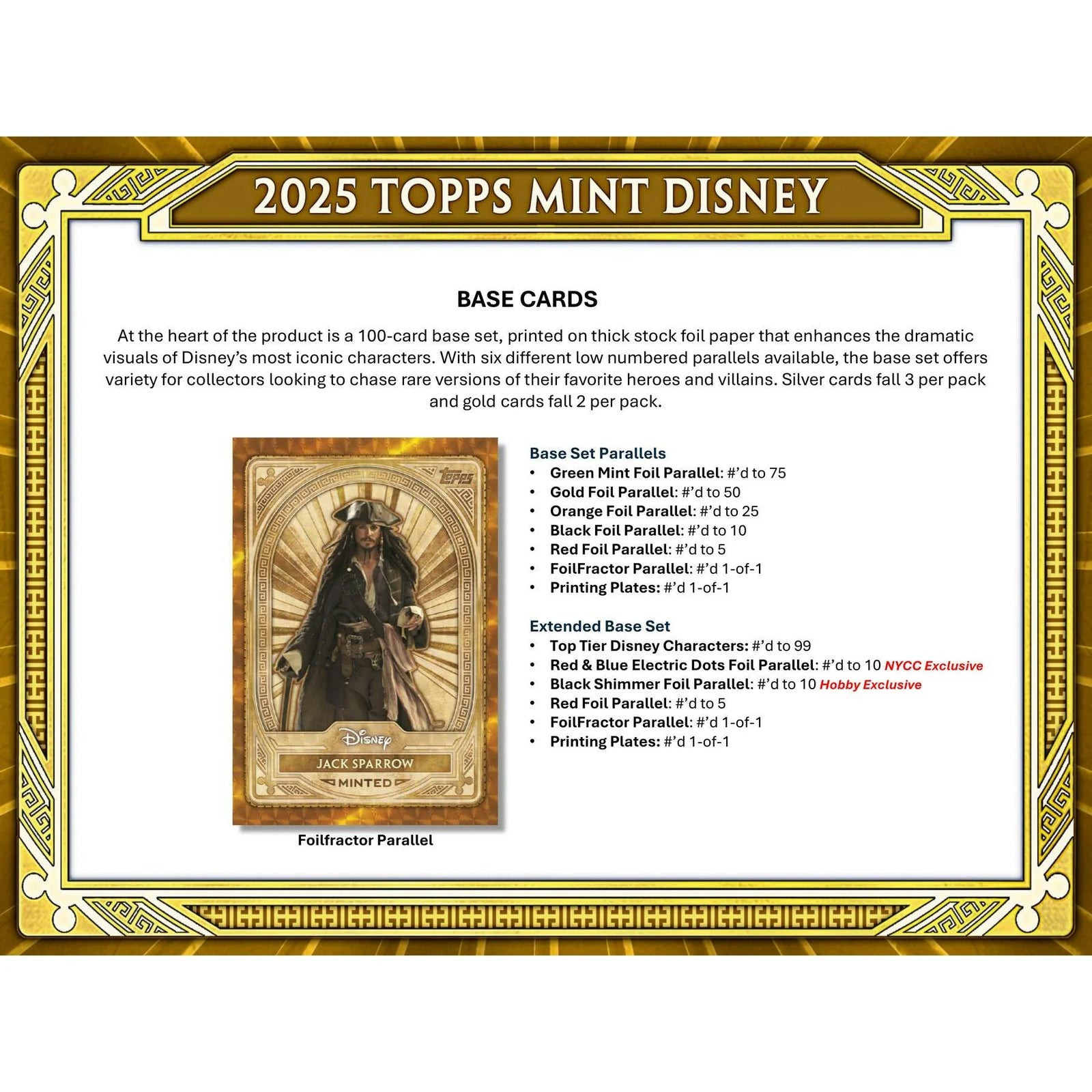 2025 TOPPS MINT DISNEY

BASE CARDS

At the heart of the product is a 100-card base set, printed on thick stock foil paper that enhances the dramatic visuals of Disney's most iconic characters. With six different low numbered parallels available, the base set offers variety for collectors looking to chase rare versions of their favorite heroes and villains. Silver cards fall 3 per pack and gold cards fall 2 per pack.

topps

Disney

JACK SPARROW

MINTED

Foilfractor Parallel

Base Set Parallels
• Green Mint Foil Parallel: #'d to 75
• Gold Foil Parallel: #'d to 50
• Orange Foil Parallel: #'d to 25
• Black Foil Parallel: #'d to 10
• Red Foil Parallel: #'d to 5
• FoilFractor Parallel: #'d 1-of-1
• Printing Plates: #'d 1-of-1

Extended Base Set
• Top Tier Disney Characters: #'d to 99
• Red & Blue Electric Dots Foil Parallel: #'d to 10 NYCC Exclusive
• Black Shimmer Foil Parallel: #'d to 10 Hobby Exclusive
• Red Foil Parallel: #'d to 5
• FoilFractor Parallel: #'d 1-of-1
• Printing Plates: #'d 1-of-1